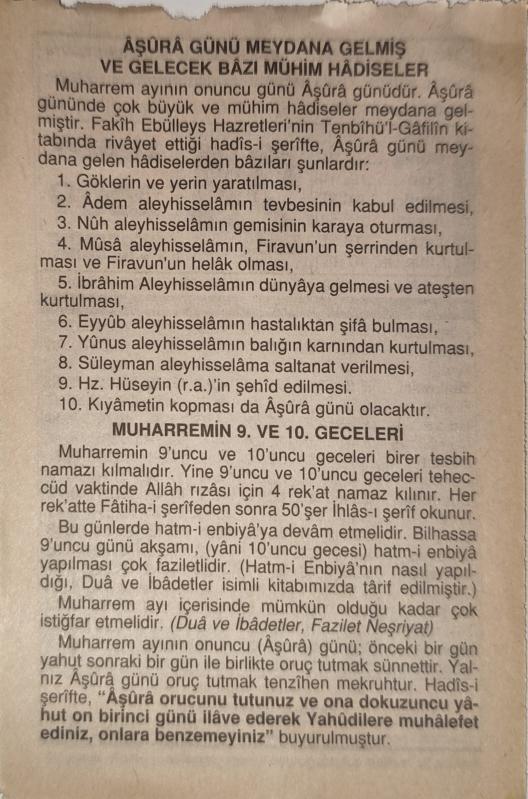 ÂŞÛRÂ GÜNÜ MEYDANA GELMİŞ VE GELECEK BÂZI MÜHİM HÂDİSELER

Muharrem ayının onuncu günü Âşûrâ günüdür. Âşûrâ gününde çok büyük ve mühim hâdiseler meydana gelmiştir. Fakîh Ebülleys Hazretleri'nin Tenbîhü'l-Gâfilîn kitabında rivâyet ettiği hadîs-i şerîfte, Âşûrâ günü meydana gelen hâdiselerden bâzıları şunlardır:

1. Göklerin ve yerin yaratılması,
2. Âdem aleyhisselâmın tevbesinin kabul edilmesi,
3. Nûh aleyhisselâmın gemisinin karaya oturması,
4. Mûsâ aleyhisselâmın, Firavun'un şerrinden kurtulması ve Firavun'un helâk olması,
5. İbrâhim Aleyhisselâmın dünyâya gelmesi ve ateşten kurtulması,
6. Eyyûb aleyhisselâmın hastalıktan şifâ bulması,
7. Yûnus aleyhisselâmın balığın karnından kurtulması,
8. Süleyman aleyhisselâma saltanat verilmesi,
9. Hz. Hüseyin (r.a.)'in şehîd edilmesi.
10. Kıyâmetin kopması da Âşûrâ günü olacaktır.

MUHARREMİN 9. VE 10. GECELERİ

Muharremin 9'uncu ve 10'uncu geceleri birer tesbih namazı kılmalıdır. Yine 9'uncu ve 10'uncu geceleri teheccüd vaktinde Allâh rızâsı için 4 rek'at namaz kılınır. Her rek'atte Fâtiha-i şerîfeden sonra 50'şer İhlâs-ı şerîf okunur.

Bu günlerde hatm-i enbiyâ'ya devâm etmelidir. Bilhassa 9'uncu günü akşamı, (yâni 10'uncu gecesi) hatm-i enbiyâ yapılması çok faziletlidir. (Hatm-i Enbiyâ'nın nasıl yapıldığı, Duâ ve İbâdetler isimli kitabımızda târif edilmiştir.)

Muharrem ayı içerisinde mümkün olduğu kadar çok istiğfar etmelidir. (Duâ ve İbâdetler, Fazilet Neşriyat)

Muharrem ayının onuncu (Âşûrâ) günü; önceki bir gün yahut sonraki bir gün ile birlikte oruç tutmak sünnettir. Yalnız Âşûrâ günü oruç tutmak tenzîhen mekruhtur. Hadîs-i şerîfte, "Âşûrâ orucunu tutunuz ve ona dokuzuncu yâhut on birinci günü ilâve ederek Yahûdilere muhâlefet ediniz, onlara benzemeyiniz" buyurulmuştur.